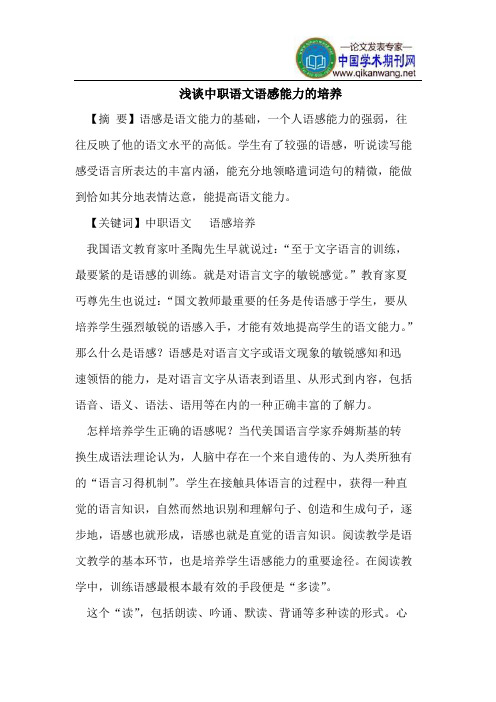 —论文发表专家—
中国学术期刊网
www.qikanwang.net

浅谈中职语文语感能力的培养

【摘 要】语感是语文能力的基础，一个人语感能力的强弱，往往反映了他的语文水平的高低。学生有了较强的语感，听说读写能感受语言所表达的丰富内涵，能充分地领略遣词造句的精微，能做到恰如其分地表情达意，能提高语文能力。

【关键词】中职语文 语感培养

我国语文教育家叶圣陶先生早就说过：“至于文字语言的训练，最要紧的是语感的训练。就是对语言文字的敏锐感觉。”教育家夏丐尊先生也说过：“国文教师最重要的任务是传语感于学生，要从培养学生强烈敏锐的语感入手，才能有效地提高学生的语文能力。”那么什么是语感？语感是对语言文字或语文现象的敏锐感知和迅速领悟的能力，是对语言文字从语表到语里、从形式到内容，包括语音、语义、语法、语用等在内的一种正确丰富的了解力。

怎样培养学生正确的语感呢？当代美国语言学家乔姆斯基的转换生成语法理论认为，人脑中存在一个来自遗传的、为人类所独有的“语言习得机制”。学生在接触具体语言的过程中，获得一种直觉的语言知识，自然而然地识别和理解句子、创造和生成句子，逐步地，语感也就形成，语感也就是直觉的语言知识。阅读教学是语文教学的基本环节，也是培养学生语感能力的重要途径。在阅读教学中，训练语感最根本最有效的手段便是“多读”。

这个“读”，包括朗读、吟诵、默读、背诵等多种读的形式。心